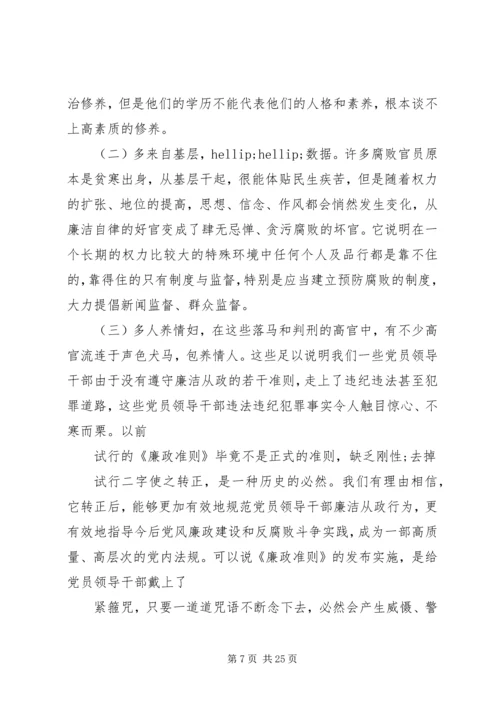 治修养，但是他们的学历不能代表他们的人格和素养，根本谈不上高素质的修养。

（二）多来自基层，hellip;hellip;数据。许多腐败官员原本是贫寒出身，从基层干起，很能体贴民生疾苦，但是随着权力的扩张、地位的提高，思想、信念、作风都会悄然发生变化，从廉洁自律的好官变成了肆无忌惮、贪污腐败的坏官。它说明在一个长期的权力比较大的特殊环境中任何个人及品行都是靠不住的，靠得住的只有制度与监督，特别是应当建立预防腐败的制度，大力提倡新闻监督、群众监督。

（三）多人养情妇，在这些落马和判刑的高官中，有不少高官流连于声色犬马，包养情人。这些足以说明我们一些党员领导干部由于没有遵守廉洁从政的若干准则，走上了违纪违法甚至犯罪道路，这些党员领导干部违法违纪犯罪事实令人触目惊心、不寒而栗。以前

试行的《廉政准则》毕竟不是正式的准则，缺乏刚性；去掉

试行二字使之转正，是一种历史的必然。我们有理由相信，它转正后，能够更加有效地规范党员领导干部廉洁从政行为，更有效地指导今后党风廉政建设和反腐败斗争实践，成为一部高质量、高层次的党内法规。可以说《廉政准则》的发布实施，是给党员领导干部戴上了

紧箍咒，只要一道道咒语不断念下去，必然会产生威慑、警

第 7 页 共 25 页